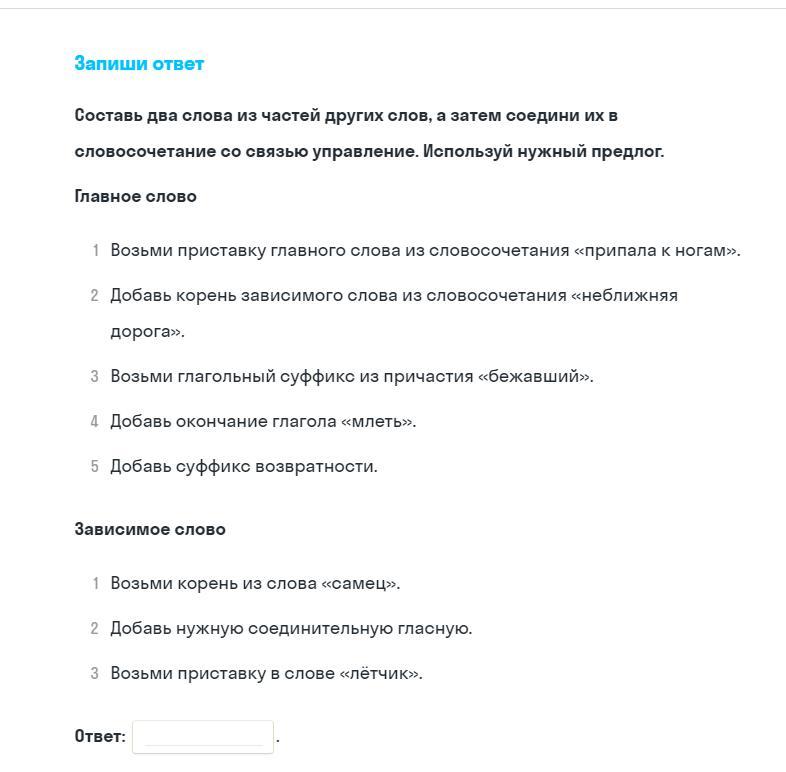 Запиши ответ

Составь два слова из частей других слов, а затем соедини их в словосочетание со связью управление. Используй нужный предлог.

Главное слово

1 Возьми приставку главного слова из словосочетания «припала к ногам».

2 Добавь корень зависимого слова из словосочетания «неближняя дорога».

3 Возьми глагольный суффикс из причастия «бежавший».

4 Добавь окончание глагола «млеть».

5 Добавь суффикс возвратности.

Зависимое слово

1 Возьми корень из слова «самец».

2 Добавь нужную соединительную гласную.

3 Возьми приставку в слове «лётчик».

Ответ: .